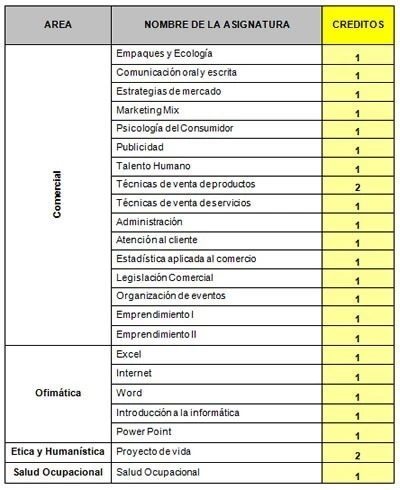 | AREA | NOMBRE DE LA ASIGNATURA | CREDITOS |
|---|---|---|
| Comercial | Empaques y Ecología | 1 |
| | Comunicación oral y escrita | 1 |
| | Estrategias de mercado | 1 |
| | Marketing Mix | 1 |
| | Psicología del Consumidor | 1 |
| | Publicidad | 1 |
| | Talento Humano | 1 |
| | Técnicas de venta de productos | 2 |
| | Técnicas de venta de servicios | 1 |
| | Administración | 1 |
| | Atención al cliente | 1 |
| | Estadística aplicada al comercio | 1 |
| | Legislación Comercial | 1 |
| | Organización de eventos | 1 |
| | Emprendimiento I | 1 |
| | Emprendimiento II | 1 |
| Ofimática | Excel | 1 |
| | Internet | 1 |
| | Word | 1 |
| | Introducción a la informática | 1 |
| | Power Point | 1 |
| Etica y Humanística | Proyecto de vida | 2 |
| Salud Ocupacional | Salud Ocupacional | 1 |